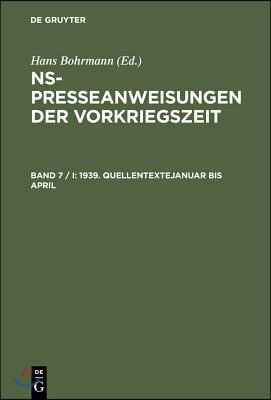 DE GRUYTER

Hans Bohrmann (Ed.)

NS-PRESSEANWEISUNGEN DER VORKRIEGSZEIT

BAND 7 / I: 1939. QUELLENTEXTEJANUAR BIS APRIL

DE
G